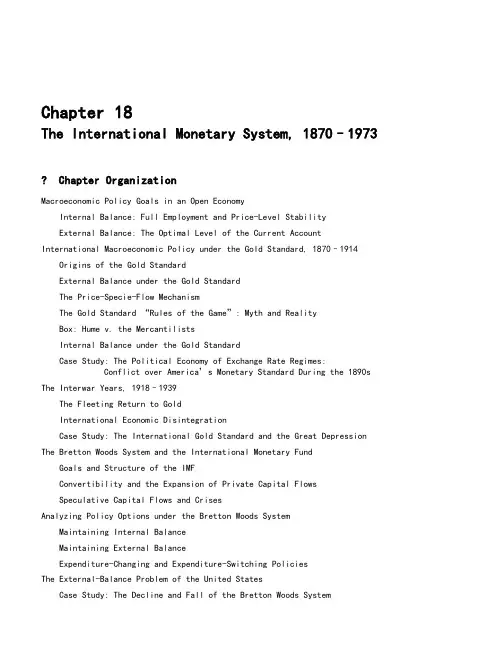 Chapter 18
The International Monetary System, 1870–1973

? Chapter Organization

Macroeconomic Policy Goals in an Open Economy
Internal Balance: Full Employment and Price-Level Stability
External Balance: The Optimal Level of the Current Account
International Macroeconomic Policy under the Gold Standard, 1870–1914
Origins of the Gold Standard
External Balance under the Gold Standard
The Price-Specie-Flow Mechanism
The Gold Standard "Rules of the Game": Myth and Reality
Box: Hume v. the Mercantilists
Internal Balance under the Gold Standard
Case Study: The Political Economy of Exchange Rate Regimes: Conflict over America's Monetary Standard During the 1890s
The Interwar Years, 1918–1939
The Fleeting Return to Gold
International Economic Disintegration
Case Study: The International Gold Standard and the Great Depression
The Bretton Woods System and the International Monetary Fund
Goals and Structure of the IMF
Convertibility and the Expansion of Private Capital Flows
Speculative Capital Flows and Crises
Analyzing Policy Options under the Bretton Woods System
Maintaining Internal Balance
Maintaining External Balance
Expenditure-Changing and Expenditure-Switching Policies
The External-Balance Problem of the United States
Case Study: The Decline and Fall of the Bretton Woods System